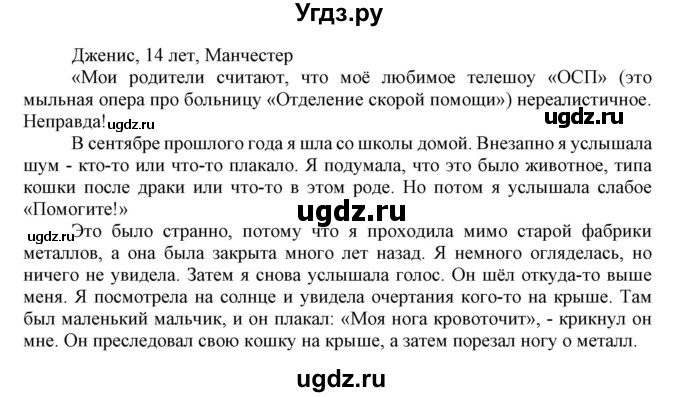 Угдз.ру

Дженис, 14 лет, Манчестер

«Мои родители считают, что моё любимое телешоу «ОСП» (это мыльная опера про больницу «Отделение скорой помощи») нереалистичное. Неправда! ugdz.ru

ugdz.ru

В сентябре прошлого года я шла со школы домой. Внезапно я услышала шум - кто-то или что-то плакало. Я подумала, что это было животное, типа кошки после драки или что-то в этом роде. Но потом я услышала слабое «Помогите!»

ugdz.ru

ugdz.ru Это было странно, потому что я проходила мимо старой фабрики металлов, а она была закрыта много лет назад. Я немного огляделась, но ничего не увидела. Затем я снова услышала голос. Он шёл откуда-то выше меня. Я посмотрела на солнце и увидела очертания кого-то на крыше. Там был маленький мальчик, и он плакал: «Моя нога кровоточит», - крикнул он мне. Он преследовал свою кошку на крыше, а затем порезал ногу о металл.

ugdz.ru